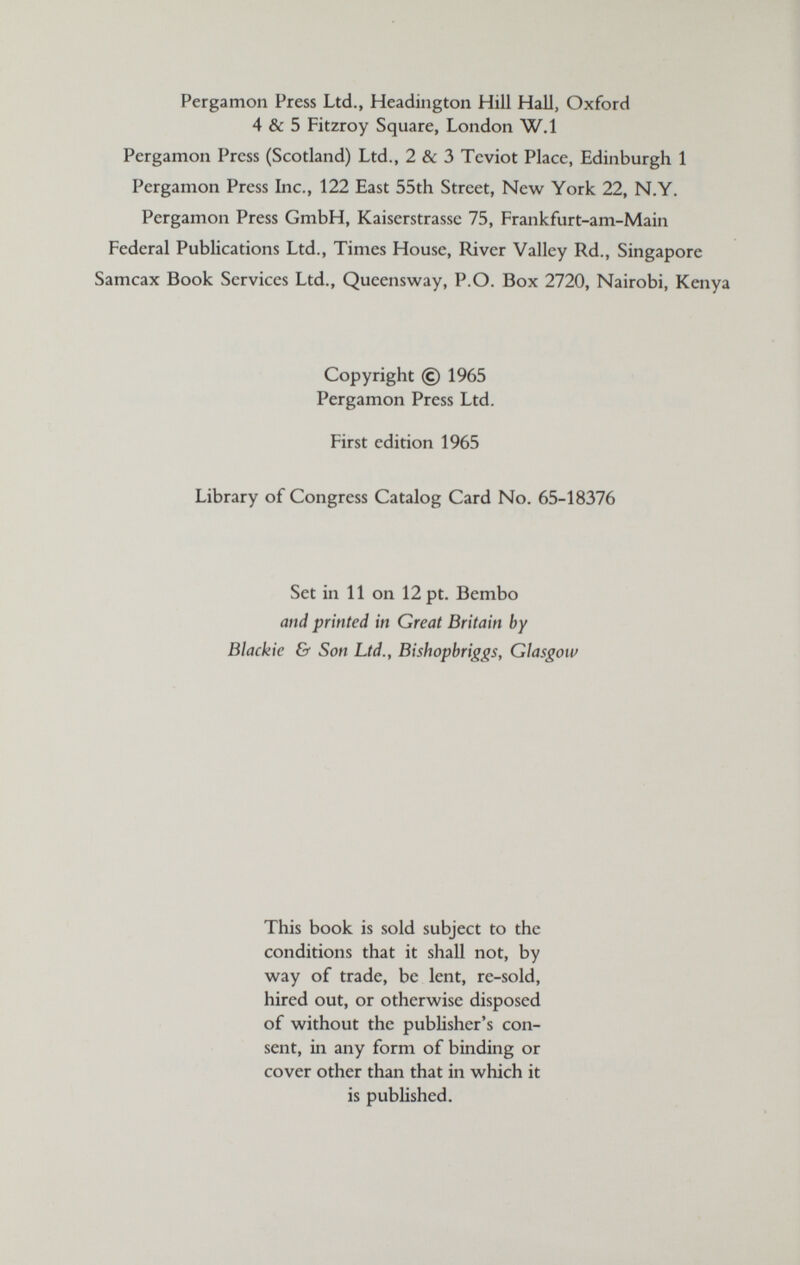 Pergamon Press Ltd., Headington Hill Hall, Oxford
4 & 5 Fitzroy Square, London W.1
Pergamon Press (Scotland) Ltd., 2 & 3 Teviot Place, Edinburgh 1
Pergamon Press Inc., 122 East 55th Street, New York 22, N.Y.
Pergamon Press GmbH, Kaiserstrasse 75, Frankfurt-am-Main
Federal Publications Ltd., Times House, River Valley Rd., Singapore
Samcax Book Services Ltd., Queensway, P.O. Box 2720, Nairobi, Kenya

Copyright © 1965
Pergamon Press Ltd.

First edition 1965

Library of Congress Catalog Card No. 65-18376

Set in 11 on 12 pt. Bembo
and printed in Great Britain by
Blackie & Son Ltd., Bishopbriggs, Glasgow

This book is sold subject to the conditions that it shall not, by way of trade, be lent, re-sold, hired out, or otherwise disposed of without the publisher's consent, in any form of binding or cover other than that in which it is published.